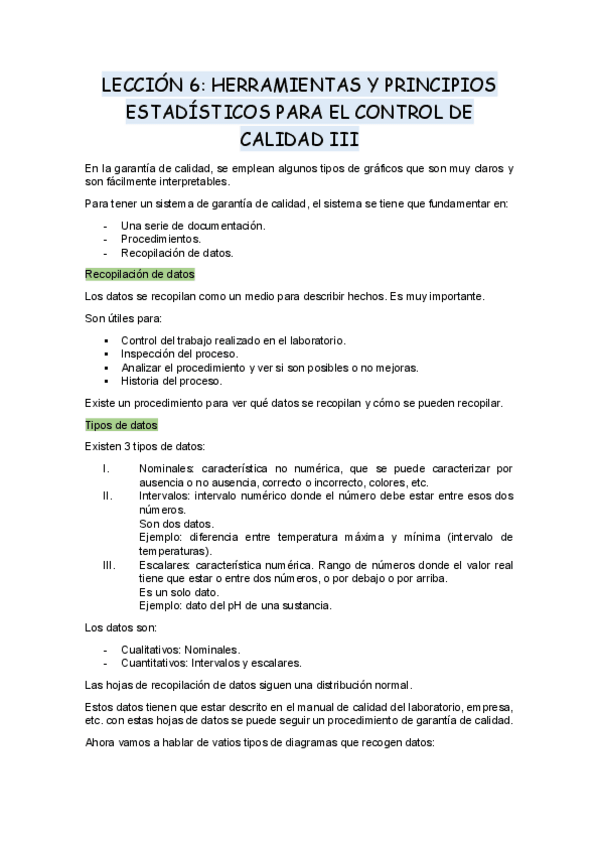 LECCIÓN 6: HERRAMIENTAS Y PRINCIPIOS ESTADÍSTICOS PARA EL CONTROL DE CALIDAD III

En la garantía de calidad, se emplean algunos tipos de gráficos que son muy claros y son fácilmente interpretables.

Para tener un sistema de garantía de calidad, el sistema se tiene que fundamentar en:

- Una serie de documentación.
- Procedimientos.
- Recopilación de datos.

Recopilación de datos

Los datos se recopilan como un medio para describir hechos. Es muy importante.

Son útiles para:

▪ Control del trabajo realizado en el laboratorio.
▪ Inspección del proceso.
▪ Analizar el procedimiento y ver si son posibles o no mejoras.
▪ Historia del proceso.

Existe un procedimiento para ver qué datos se recopilan y cómo se pueden recopilar.

Tipos de datos

Existen 3 tipos de datos:

I. Nominales: característica no numérica, que se puede caracterizar por ausencia o no ausencia, correcto o incorrecto, colores, etc.
II. Intervalos: intervalo numérico donde el número debe estar entre esos dos números.
Son dos datos.
Ejemplo: diferencia entre temperatura máxima y mínima (intervalo de temperaturas).
III. Escalares: característica numérica. Rango de números donde el valor real tiene que estar o entre dos números, o por debajo o por arriba.
Es un solo dato.
Ejemplo: dato del pH de una sustancia.

Los datos son:

- Cualitativos: Nominales.
- Cuantitativos: Intervalos y escalares.

Las hojas de recopilación de datos siguen una distribución normal.

Estos datos tienen que estar descrito en el manual de calidad del laboratorio, empresa, etc. con estas hojas de datos se puede seguir un procedimiento de garantía de calidad.

Ahora vamos a hablar de vatios tipos de diagramas que recogen datos: